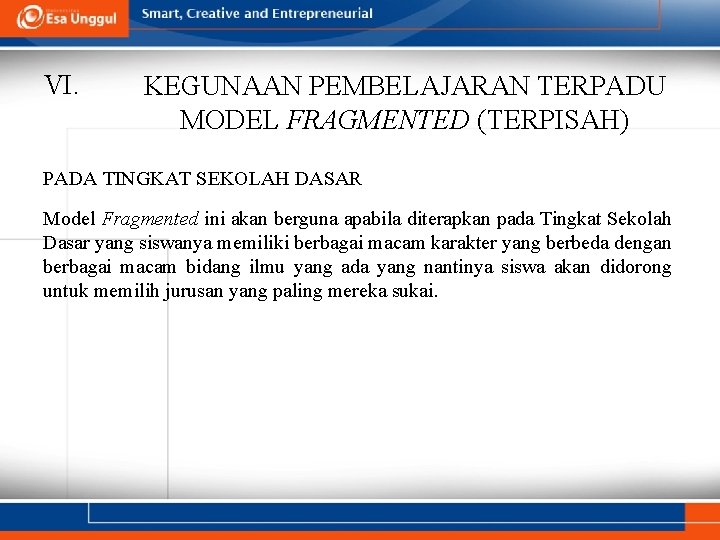 Esa Unggul

Smart, Creative and Entrepreneurial

VI. KEGUNAAN PEMBELAJARAN TERPADU MODEL FRAGMENTED (TERPISAH)

PADA TINGKAT SEKOLAH DASAR

Model Fragmented ini akan berguna apabila diterapkan pada Tingkat Sekolah Dasar yang siswanya memiliki berbagai macam karakter yang berbeda dengan berbagai macam bidang ilmu yang ada yang nantinya siswa akan didorong untuk memilih jurusan yang paling mereka sukai.